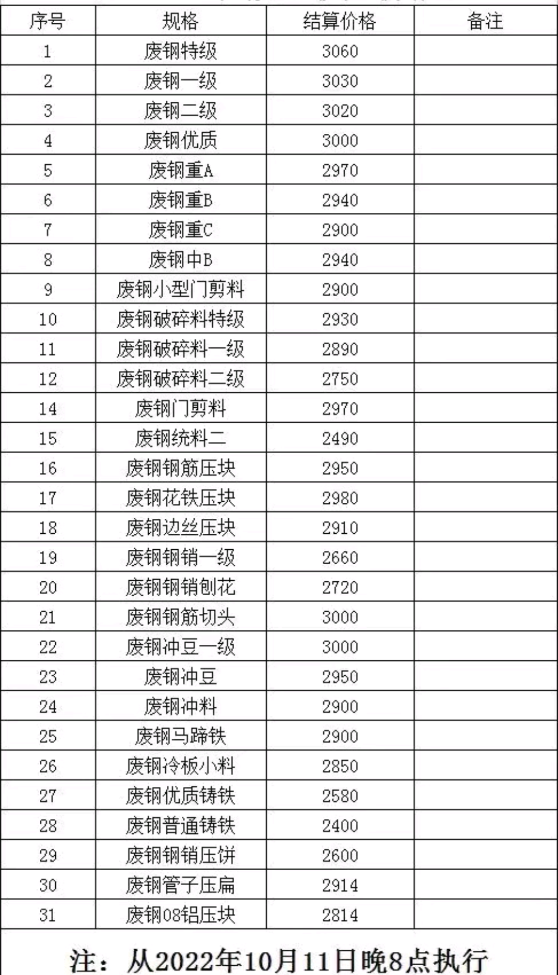 | 序号 | 规格 | 结算价格 | 备注 |
|---|---|---|---|
| 1 | 废钢特级 | 3060 | |
| 2 | 废钢一级 | 3030 | |
| 3 | 废钢二级 | 3020 | |
| 4 | 废钢优质 | 3000 | |
| 5 | 废钢重A | 2970 | |
| 6 | 废钢重B | 2940 | |
| 7 | 废钢重C | 2900 | |
| 8 | 废钢中B | 2940 | |
| 9 | 废钢小型门剪料 | 2900 | |
| 10 | 废钢破碎料特级 | 2930 | |
| 11 | 废钢破碎料一级 | 2890 | |
| 12 | 废钢破碎料二级 | 2750 | |
| 14 | 废钢门剪料 | 2970 | |
| 15 | 废钢统料二 | 2490 | |
| 16 | 废钢钢筋压块 | 2950 | |
| 17 | 废钢花铁压块 | 2980 | |
| 18 | 废钢边丝压块 | 2910 | |
| 19 | 废钢钢销一级 | 2660 | |
| 20 | 废钢钢销刨花 | 2720 | |
| 21 | 废钢钢筋切头 | 3000 | |
| 22 | 废钢冲豆一级 | 3000 | |
| 23 | 废钢冲豆 | 2950 | |
| 24 | 废钢冲料 | 2900 | |
| 25 | 废钢马蹄铁 | 2900 | |
| 26 | 废钢冷板小料 | 2850 | |
| 27 | 废钢优质铸铁 | 2580 | |
| 28 | 废钢普通铸铁 | 2400 | |
| 29 | 废钢钢销压饼 | 2600 | |
| 30 | 废钢管子压扁 | 2914 | |
| 31 | 废钢08铝压块 | 2814 | |

注：从2022年10月11日晚8点执行